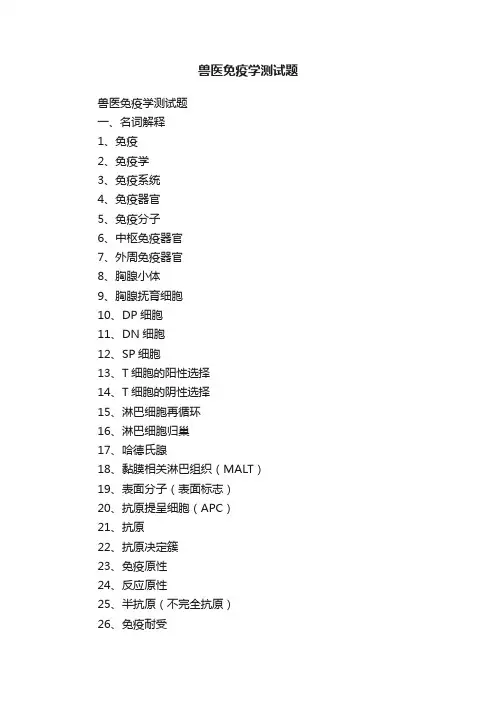 兽医免疫学测试题

兽医免疫学测试题
一、名词解释
1、免疫
2、免疫学
3、免疫系统
4、免疫器官
5、免疫分子
6、中枢免疫器官
7、外周免疫器官
8、胸腺小体
9、胸腺抚育细胞
10、DP 细胞
11、DN 细胞
12、SP 细胞
13、T 细胞的阳性选择
14、T 细胞的阴性选择
15、淋巴细胞再循环
16、淋巴细胞归巢
17、哈德氏腺
18、黏膜相关淋巴组织（MALT）
19、表面分子（表面标志）
20、抗原提呈细胞（APC）
21、抗原
22、抗原决定簇
23、免疫原性
24、反应原性
25、半抗原（不完全抗原）
26、免疫耐受